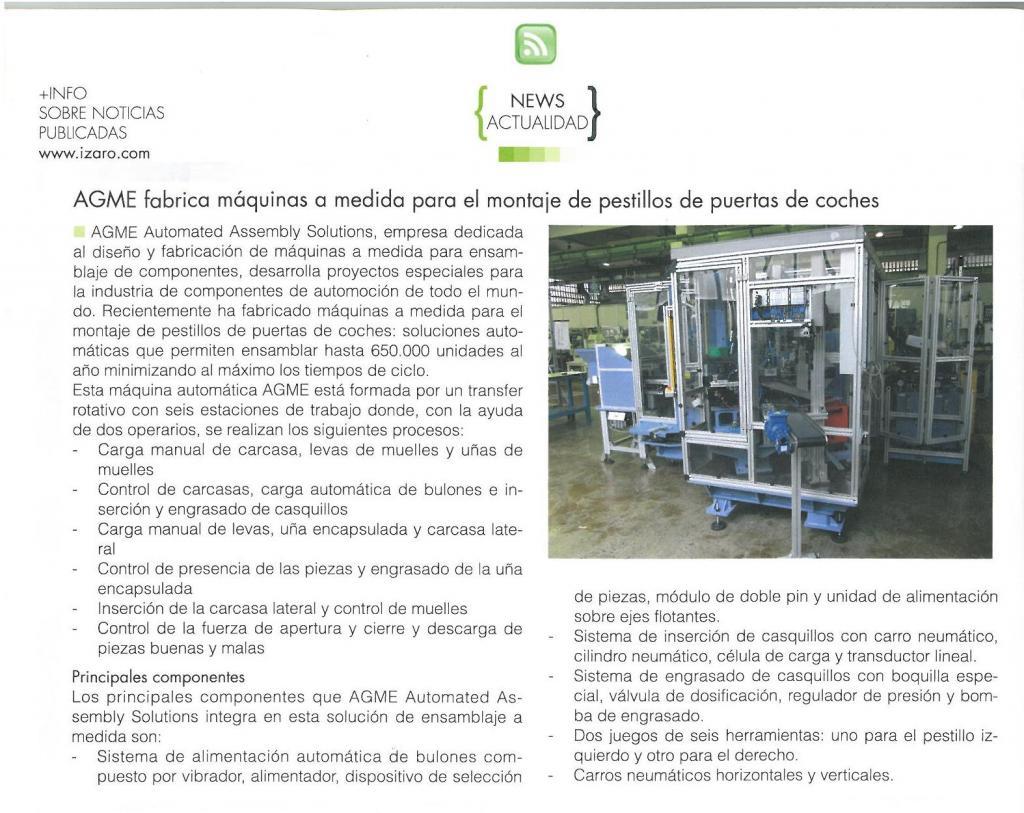 +INFO
SOBRE NOTICIAS
PUBLICADAS
www.izaro.com

NEWS
ACTUALIDAD

AGME fabrica máquinas a medida para el montaje de pestillos de puertas de coches

AGME Automated Assembly Solutions, empresa dedicada al diseño y fabricación de máquinas a medida para ensamblaje de componentes, desarrolla proyectos especiales para la industria de componentes de automoción de todo el mundo. Recientemente ha fabricado máquinas a medida para el montaje de pestillos de puertas de coches: soluciones automáticas que permiten ensamblar hasta 650.000 unidades al año minimizando al máximo los tiempos de ciclo.
Esta máquina automática AGME está formada por un transfer rotativo con seis estaciones de trabajo donde, con la ayuda de dos operarios, se realizan los siguientes procesos:
- Carga manual de carcasa, levas de muelles y uñas de muelles
- Control de carcasas, carga automática de bulones e inserción y engrasado de casquillos
- Carga manual de levas, uña encapsulada y carcasa lateral
- Control de presencia de las piezas y engrasado de la uña encapsulada
- Inserción de la carcasa lateral y control de muelles
- Control de la fuerza de apertura y cierre y descarga de piezas buenas y malas

Principales componentes
Los principales componentes que AGME Automated Assembly Solutions integra en esta solución de ensamblaje a medida son:
- Sistema de alimentación automática de bulones compuesto por vibrador, alimentador, dispositivo de selección de piezas, módulo de doble pin y unidad de alimentación sobre ejes flotantes.
- Sistema de inserción de casquillos con carro neumático, cilindro neumático, célula de carga y transductor lineal.
- Sistema de engrasado de casquillos con boquilla especial, válvula de dosificación, regulador de presión y bomba de engrasado.
- Dos juegos de seis herramientas: uno para el pestillo izquierdo y otro para el derecho.
- Carros neumáticos horizontales y verticales.